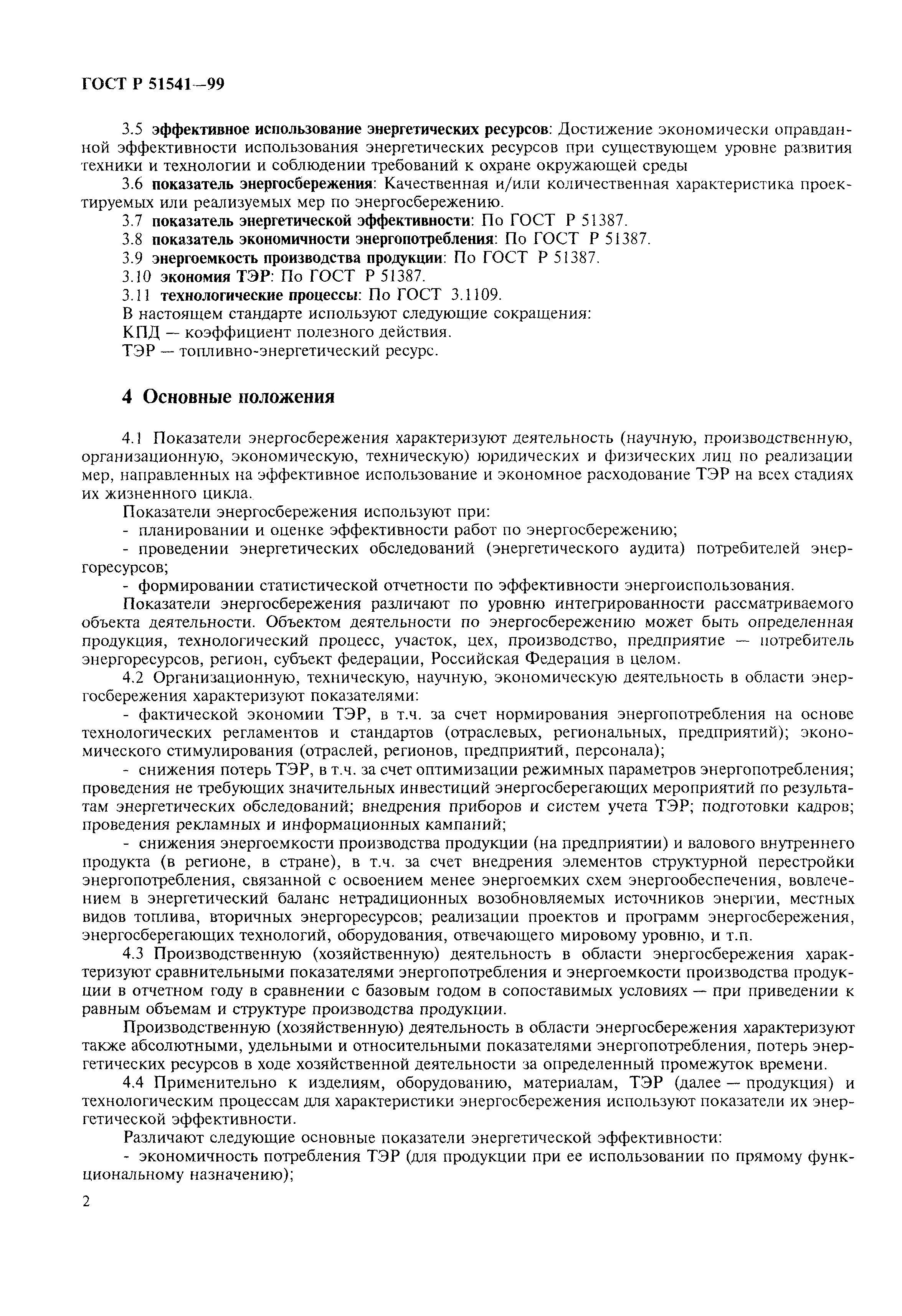 ГОСТ Р 51541—99

3.5 эффективное использование энергетических ресурсов: Достижение экономически оправданной эффективности использования энергетических ресурсов при существующем уровне развития техники и технологии и соблюдении требований к охране окружающей среды

3.6 показатель энергосбережения: Качественная и/или количественная характеристика проектируемых или реализуемых мер по энергосбережению.

3.7 показатель энергетической эффективности: По ГОСТ Р 51387.

3.8 показатель экономичности энергопотребления: По ГОСТ Р 51387.

3.9 энергоемкость производства продукции: По ГОСТ Р 51387.

3.10 экономия ТЭР: По ГОСТ Р 51387.

3.11 технологические процессы: По ГОСТ 3.1109.

В настоящем стандарте используют следующие сокращения:

КПД — коэффициент полезного действия.

ТЭР — топливно-энергетический ресурс.

4 Основные положения

4.1 Показатели энергосбережения характеризуют деятельность (научную, производственную, организационную, экономическую, техническую) юридических и физических лиц по реализации мер, направленных на эффективное использование и экономное расходование ТЭР на всех стадиях их жизненного цикла.

Показатели энергосбережения используют при:

- планировании и оценке эффективности работ по энергосбережению;

- проведении энергетических обследований (энергетического аудита) потребителей энергоресурсов;

- формировании статистической отчетности по эффективности энергоиспользования.

Показатели энергосбережения различают по уровню интегрированности рассматриваемого объекта деятельности. Объектом деятельности по энергосбережению может быть определенная продукция, технологический процесс, участок, цех, производство, предприятие — потребитель энергоресурсов, регион, субъект федерации, Российская Федерация в целом.

4.2 Организационную, техническую, научную, экономическую деятельность в области энергосбережения характеризуют показателями:

- фактической экономии ТЭР, в т.ч. за счет нормирования энергопотребления на основе технологических регламентов и стандартов (отраслевых, региональных, предприятий); экономического стимулирования (отраслей, регионов, предприятий, персонала);

- снижения потерь ТЭР, в т.ч. за счет оптимизации режимных параметров энергопотребления; проведения не требующих значительных инвестиций энергосберегающих мероприятий по результатам энергетических обследований; внедрения приборов и систем учета ТЭР; подготовки кадров; проведения рекламных и информационных кампаний;

- снижения энергоемкости производства продукции (на предприятии) и валового внутреннего продукта (в регионе, в стране), в т.ч. за счет внедрения элементов структурной перестройки энергопотребления, связанной с освоением менее энергоемких схем энергообеспечения, вовлечением в энергетический баланс нетрадиционных возобновляемых источников энергии, местных видов топлива, вторичных энергоресурсов; реализации проектов и программ энергосбережения, энергосберегающих технологий, оборудования, отвечающего мировому уровню, и т.п.

4.3 Производственную (хозяйственную) деятельность в области энергосбережения характеризуют сравнительными показателями энергопотребления и энергоемкости производства продукции в отчетном году в сравнении с базовым годом в сопоставимых условиях — при приведении к равным объемам и структуре производства продукции.

Производственную (хозяйственную) деятельность в области энергосбережения характеризуют также абсолютными, удельными и относительными показателями энергопотребления, потерь энергетических ресурсов в ходе хозяйственной деятельности за определенный промежуток времени.

4.4 Применительно к изделиям, оборудованию, материалам, ТЭР (далее — продукция) и технологическим процессам для характеристики энергосбережения используют показатели их энергетической эффективности.

Различают следующие основные показатели энергетической эффективности:

- экономичность потребления ТЭР (для продукции при ее использовании по прямому функциональному назначению);

2